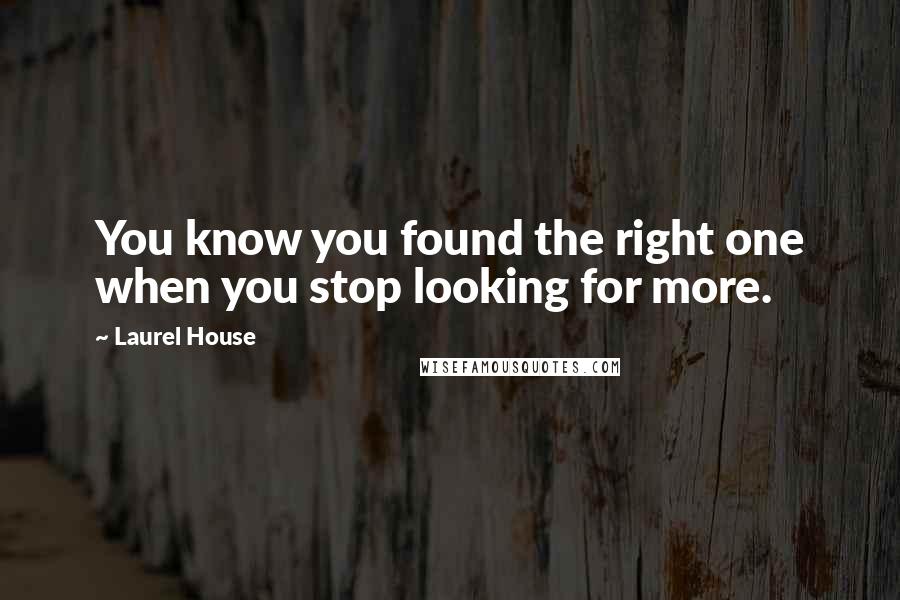 You know you found the right one when you stop looking for more.

~ Laurel House

WISEFAMOUSQUOTES.COM